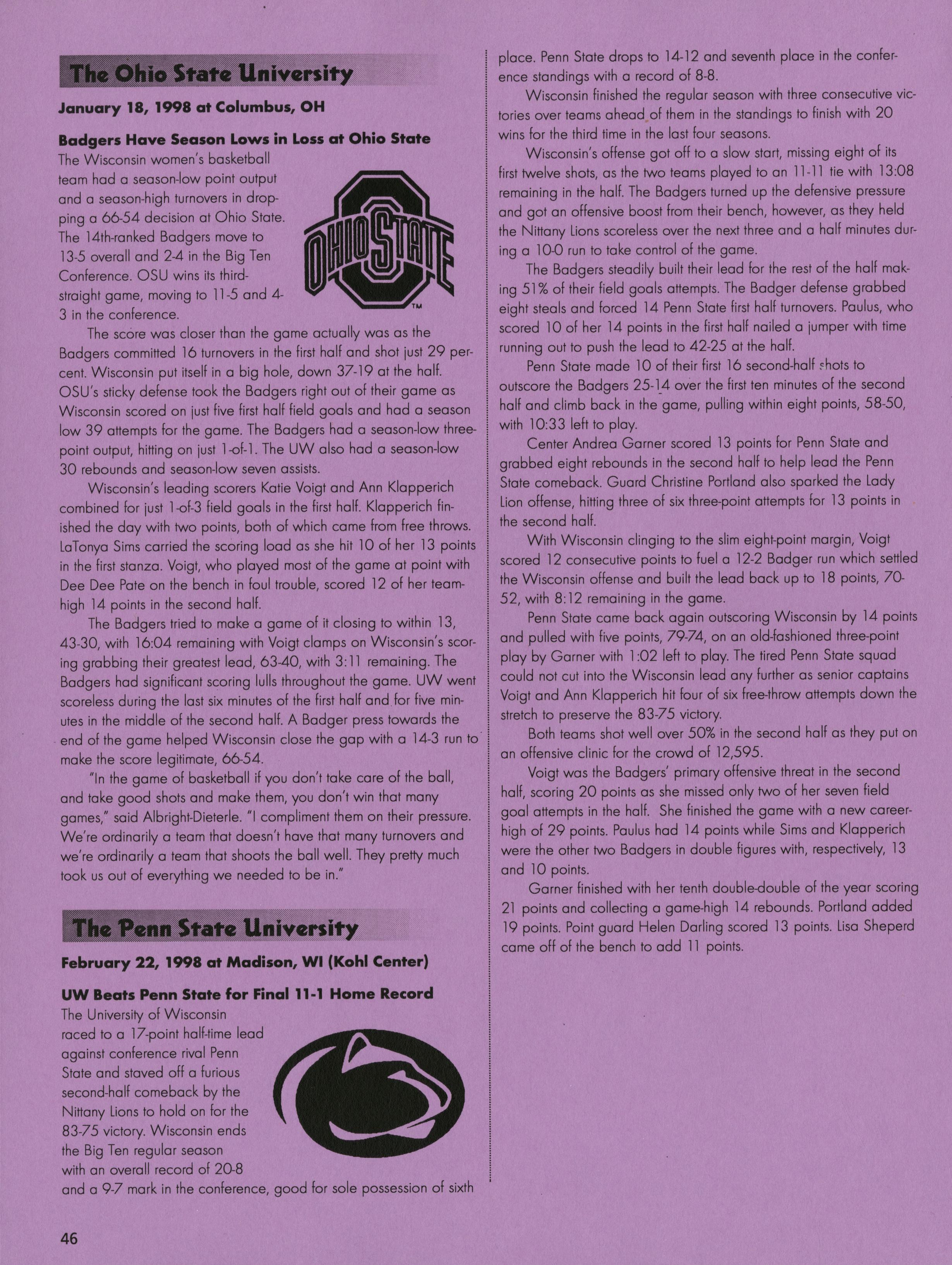 The Ohio State University

January 18, 1998 at Columbus, OH

Badgers Have Season Lows in Loss at Ohio State

The Wisconsin women's basketball team had a season-low point output and a season-high turnovers in dropping a 66-54 decision at Ohio State. The 14th-ranked Badgers move to 13-5 overall and 2-4 in the Big Ten Conference. OSU wins its third-straight game, moving to 11-5 and 4-3 in the conference.

OHIO STATE ™

The score was closer than the game actually was as the Badgers committed 16 turnovers in the first half and shot just 29 percent. Wisconsin put itself in a big hole, down 37-19 at the half. OSU's sticky defense took the Badgers right out of their game as Wisconsin scored on just five first half field goals and had a season low 39 attempts for the game. The Badgers had a season-low three-point output, hitting on just 1-of-1. The UW also had a season-low 30 rebounds and season-low seven assists.

Wisconsin's leading scorers Katie Voigt and Ann Klapperich combined for just 1-of-3 field goals in the first half. Klapperich finished the day with two points, both of which came from free throws. LaTonya Sims carried the scoring load as she hit 10 of her 13 points in the first stanza. Voigt, who played most of the game at point with Dee Dee Pate on the bench in foul trouble, scored 12 of her team-high 14 points in the second half.

The Badgers tried to make a game of it closing to within 13, 43-30, with 16:04 remaining with Voigt clamps on Wisconsin's scoring grabbing their greatest lead, 63-40, with 3:11 remaining. The Badgers had significant scoring lulls throughout the game. UW went scoreless during the last six minutes of the first half and for five minutes in the middle of the second half. A Badger press towards the end of the game helped Wisconsin close the gap with a 14-3 run to make the score legitimate, 66-54.

"In the game of basketball if you don't take care of the ball, and take good shots and make them, you don't win that many games," said Albright-Dieterle. "I compliment them on their pressure. We're ordinarily a team that doesn't have that many turnovers and we're ordinarily a team that shoots the ball well. They pretty much took us out of everything we needed to be in."

The Penn State University

February 22, 1998 at Madison, WI (Kohl Center)

UW Beats Penn State for Final 11-1 Home Record

The University of Wisconsin raced to a 17-point half-time lead against conference rival Penn State and staved off a furious second-half comeback by the Nittany Lions to hold on for the 83-75 victory. Wisconsin ends the Big Ten regular season with an overall record of 20-8 and a 9-7 mark in the conference, good for sole possession of sixth place. Penn State drops to 14-12 and seventh place in the conference standings with a record of 8-8.

Wisconsin finished the regular season with three consecutive victories over teams ahead of them in the standings to finish with 20 wins for the third time in the last four seasons.

Wisconsin's offense got off to a slow start, missing eight of its first twelve shots, as the two teams played to an 11-11 tie with 13:08 remaining in the half. The Badgers turned up the defensive pressure and got an offensive boost from their bench, however, as they held the Nittany Lions scoreless over the next three and a half minutes during a 10-0 run to take control of the game.

The Badgers steadily built their lead for the rest of the half making 51% of their field goals attempts. The Badger defense grabbed eight steals and forced 14 Penn State first half turnovers. Paulus, who scored 10 of her 14 points in the first half nailed a jumper with time running out to push the lead to 42-25 at the half.

Penn State made 10 of their first 16 second-half shots to outscore the Badgers 25-14 over the first ten minutes of the second half and climb back in the game, pulling within eight points, 58-50, with 10:33 left to play.

Center Andrea Garner scored 13 points for Penn State and grabbed eight rebounds in the second half to help lead the Penn State comeback. Guard Christine Portland also sparked the Lady Lion offense, hitting three of six three-point attempts for 13 points in the second half.

With Wisconsin clinging to the slim eight-point margin, Voigt scored 12 consecutive points to fuel a 12-2 Badger run which settled the Wisconsin offense and built the lead back up to 18 points, 70-52, with 8:12 remaining in the game.

Penn State came back again outscoring Wisconsin by 14 points and pulled with five points, 79-74, on an old-fashioned three-point play by Garner with 1:02 left to play. The tired Penn State squad could not cut into the Wisconsin lead any further as senior captains Voigt and Ann Klapperich hit four of six free-throw attempts down the stretch to preserve the 83-75 victory.

Both teams shot well over 50% in the second half as they put on an offensive clinic for the crowd of 12,595.

Voigt was the Badgers' primary offensive threat in the second half, scoring 20 points as she missed only two of her seven field goal attempts in the half. She finished the game with a new career-high of 29 points. Paulus had 14 points while Sims and Klapperich were the other two Badgers in double figures with, respectively, 13 and 10 points.

Garner finished with her tenth double-double of the year scoring 21 points and collecting a game-high 14 rebounds. Portland added 19 points. Point guard Helen Darling scored 13 points. Lisa Sheperd came off of the bench to add 11 points.

46